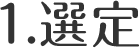 1.選定